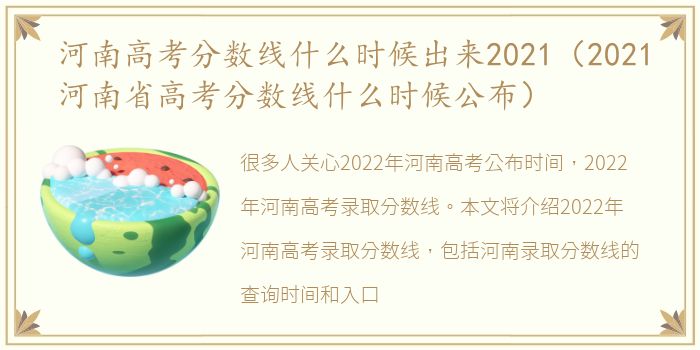 河南高考分数线什么时候出来2021（2021河南省高考分数线什么时候公布）

很多人关心2022年河南高考公布时间，2022年河南高考录取分数线。本文将介绍2022年河南高考录取分数线，包括河南录取分数线的查询时间和入口